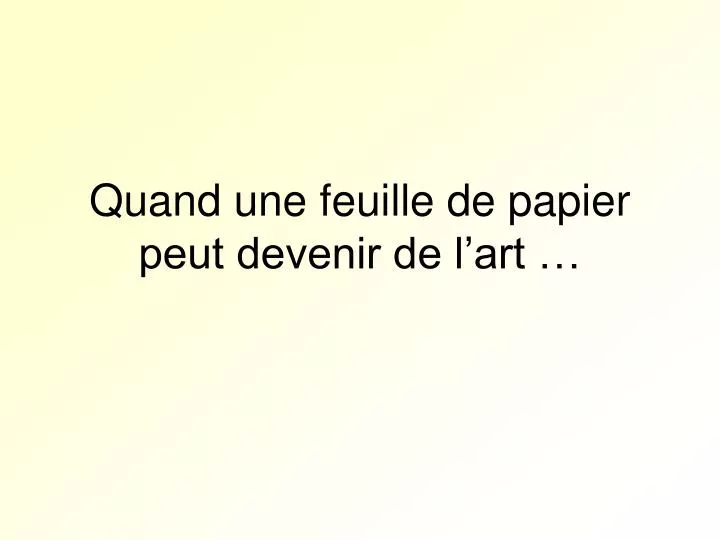 Quand une feuille de papier peut devenir de l’art …